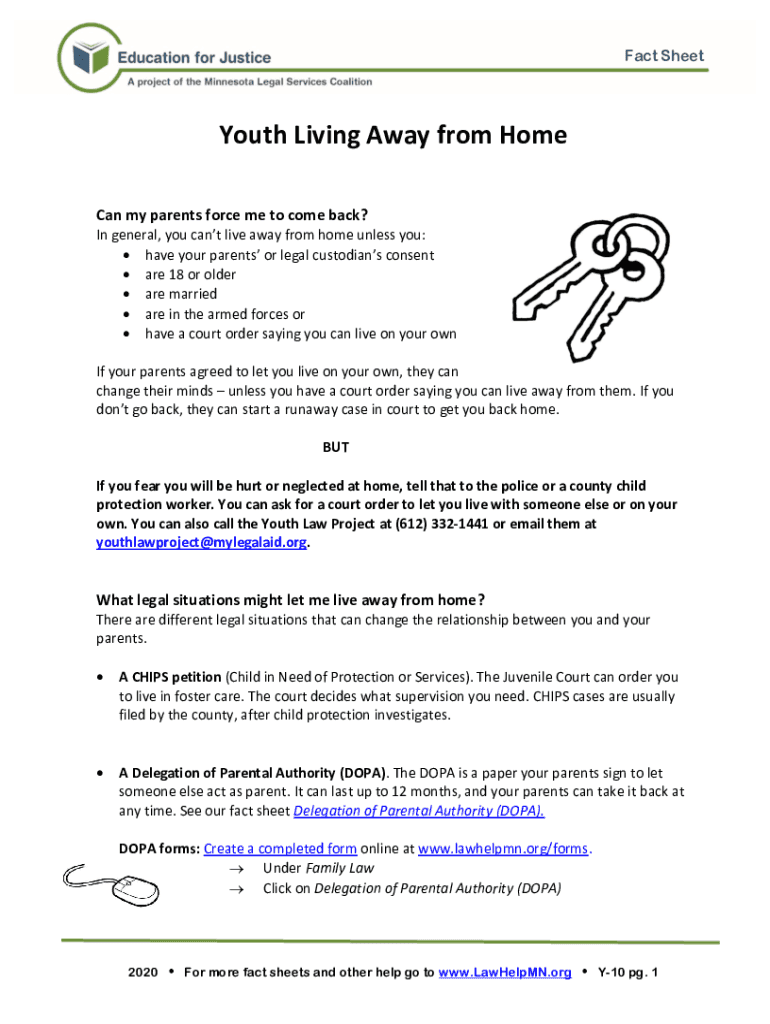 Education for Justice
A project of the Minnesota Legal Services Coalition

Fact Sheet

Youth Living Away from Home

Can my parents force me to come back?
In general, you can't live away from home unless you:
• have your parents' or legal custodian's consent
• are 18 or older
• are married
• are in the armed forces or
• have a court order saying you can live on your own

If your parents agreed to let you live on your own, they can change their minds – unless you have a court order saying you can live away from them. If you don't go back, they can start a runaway case in court to get you back home.

BUT

If you fear you will be hurt or neglected at home, tell that to the police or a county child protection worker. You can ask for a court order to let you live with someone else or on your own. You can also call the Youth Law Project at (612) 332-1441 or email them at youthlawproject@mylegalaid.org.

What legal situations might let me live away from home?
There are different legal situations that can change the relationship between you and your parents.

• A CHIPS petition (Child in Need of Protection or Services). The Juvenile Court can order you to live in foster care. The court decides what supervision you need. CHIPS cases are usually filed by the county, after child protection investigates.

• A Delegation of Parental Authority (DOPA). The DOPA is a paper your parents sign to let someone else act as parent. It can last up to 12 months, and your parents can take it back at any time. See our fact sheet Delegation of Parental Authority (DOPA).

DOPA forms: Create a completed form online at www.lawhelpmn.org/forms.
→ Under Family Law
→ Click on Delegation of Parental Authority (DOPA)

2020 • For more fact sheets and other help go to www.LawHelpMN.org • Y-10 pg. 1